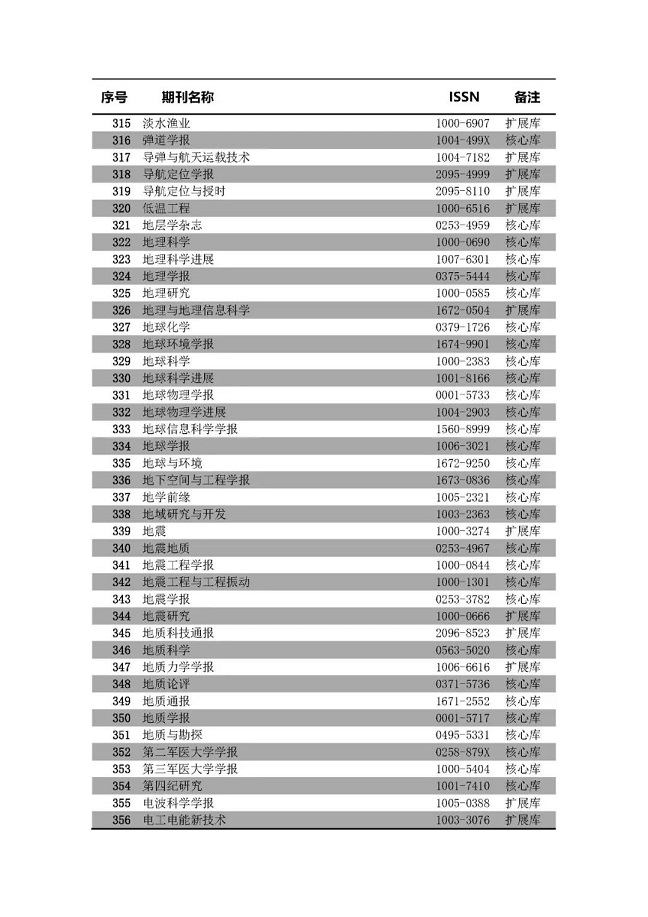 | 序号 | 期刊名称 | ISSN | 备注 |
|---|---|---|---|
| 315 | 淡水渔业 | 1000-6907 | 扩展库 |
| 316 | 弹道学报 | 1004-499X | 核心库 |
| 317 | 导弹与航天运载技术 | 1004-7182 | 扩展库 |
| 318 | 导航定位学报 | 2095-4999 | 扩展库 |
| 319 | 导航定位与授时 | 2095-8110 | 扩展库 |
| 320 | 低温工程 | 1000-6516 | 扩展库 |
| 321 | 地层学杂志 | 0253-4959 | 核心库 |
| 322 | 地理科学 | 1000-0690 | 核心库 |
| 323 | 地理科学进展 | 1007-6301 | 核心库 |
| 324 | 地理学报 | 0375-5444 | 核心库 |
| 325 | 地理研究 | 1000-0585 | 核心库 |
| 326 | 地理与地理信息科学 | 1672-0504 | 扩展库 |
| 327 | 地球化学 | 0379-1726 | 核心库 |
| 328 | 地球环境学报 | 1674-9901 | 核心库 |
| 329 | 地球科学 | 1000-2383 | 核心库 |
| 330 | 地球科学进展 | 1001-8166 | 核心库 |
| 331 | 地球物理学报 | 0001-5733 | 核心库 |
| 332 | 地球物理学进展 | 1004-2903 | 核心库 |
| 333 | 地球信息科学学报 | 1560-8999 | 核心库 |
| 334 | 地球学报 | 1006-3021 | 核心库 |
| 335 | 地球与环境 | 1672-9250 | 核心库 |
| 336 | 地下空间与工程学报 | 1673-0836 | 核心库 |
| 337 | 地学前缘 | 1005-2321 | 核心库 |
| 338 | 地域研究与开发 | 1003-2363 | 核心库 |
| 339 | 地震 | 1000-3274 | 扩展库 |
| 340 | 地震地质 | 0253-4967 | 核心库 |
| 341 | 地震工程学报 | 1000-0844 | 核心库 |
| 342 | 地震工程与工程振动 | 1000-1301 | 核心库 |
| 343 | 地震学报 | 0253-3782 | 核心库 |
| 344 | 地震研究 | 1000-0666 | 扩展库 |
| 345 | 地质科技通报 | 2096-8523 | 扩展库 |
| 346 | 地质科学 | 0563-5020 | 核心库 |
| 347 | 地质力学学报 | 1006-6616 | 扩展库 |
| 348 | 地质论评 | 0371-5736 | 核心库 |
| 349 | 地质通报 | 1671-2552 | 核心库 |
| 350 | 地质学报 | 0001-5717 | 核心库 |
| 351 | 地质与勘探 | 0495-5331 | 核心库 |
| 352 | 第二军医大学学报 | 0258-879X | 核心库 |
| 353 | 第三军医大学学报 | 1000-5404 | 核心库 |
| 354 | 第四纪研究 | 1001-7410 | 核心库 |
| 355 | 电波科学学报 | 1005-0388 | 扩展库 |
| 356 | 电工电能新技术 | 1003-3076 | 扩展库 |